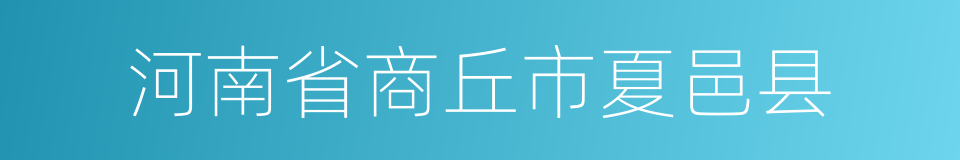 河南省商丘市夏邑县